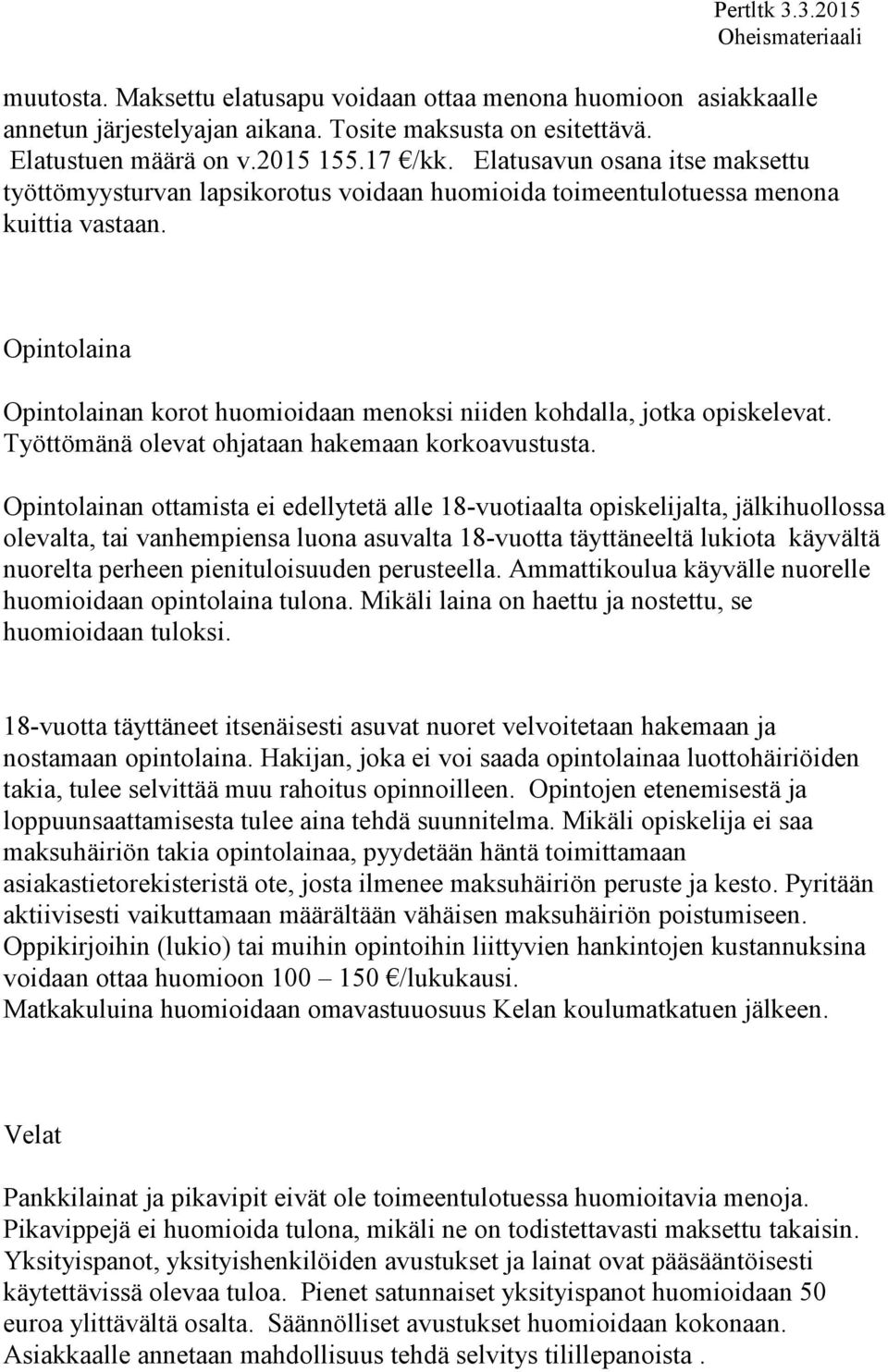 Pertltk 3.3.2015
Oheismateriaali

muutosta. Maksettu elatusapu voidaan ottaa menona huomioon asiakkaalle annetun järjestelyajan aikana. Tosite maksusta on esitettävä.
Elatustuen määrä on v.2015 155.17 €/kk. Elatusavun osana itse maksettu työttömyysturvan lapsikorotus voidaan huomioida toimeentulotuessa menona kuittia vastaan.

Opintolaina

Opintolainan korot huomioidaan menoksi niiden kohdalla, jotka opiskelevat. Työttömänä olevat ohjataan hakemaan korkoavustusta.

Opintolainan ottamista ei edellytetä alle 18-vuotiaalta opiskelijalta, jälkihuollossa olevalta, tai vanhempiensa luona asuvalta 18-vuotta täyttäneeltä lukiota käyvältä nuorelta perheen pienituloisuuden perusteella. Ammattikoulua käyvälle nuorelle huomioidaan opintolaina tulona. Mikäli laina on haettu ja nostettu, se huomioidaan tuloksi.

18-vuotta täyttäneet itsenäisesti asuvat nuoret velvoitetaan hakemaan ja nostamaan opintolaina. Hakijan, joka ei voi saada opintolainaa luottohäiriöiden takia, tulee selvittää muu rahoitus opinnoilleen. Opintojen etenemisestä ja loppuunsaattamisesta tulee aina tehdä suunnitelma. Mikäli opiskelija ei saa maksuhäiriön takia opintolainaa, pyydetään häntä toimittamaan asiakastietorekisteristä ote, josta ilmenee maksuhäiriön peruste ja kesto. Pyritään aktiivisesti vaikuttamaan määrältään vähäisen maksuhäiriön poistumiseen. Oppikirjoihin (lukio) tai muihin opintoihin liittyvien hankintojen kustannuksina voidaan ottaa huomioon 100 – 150 €/lukukausi.
Matkakuluina huomioidaan omavastuuosuus Kelan koulumatkatuen jälkeen.

Velat

Pankkilainat ja pikavipit eivät ole toimeentulotuessa huomioitavia menoja. Pikavippejä ei huomioida tulona, mikäli ne on todistettavasti maksettu takaisin. Yksityispanot, yksityishenkilöiden avustukset ja lainat ovat pääsääntöisesti käytettävissä olevaa tuloa. Pienet satunnaiset yksityispanot huomioidaan 50 euroa ylittävältä osalta. Säännölliset avustukset huomioidaan kokonaan. Asiakkaalle annetaan mahdollisuus tehdä selvitys tilillepanoista .